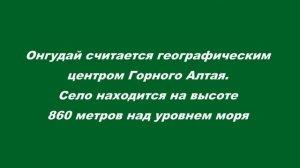 Онгудай считается географическим центром Горного Алтая.
Село находится на высоте 860 метров над уровнем моря